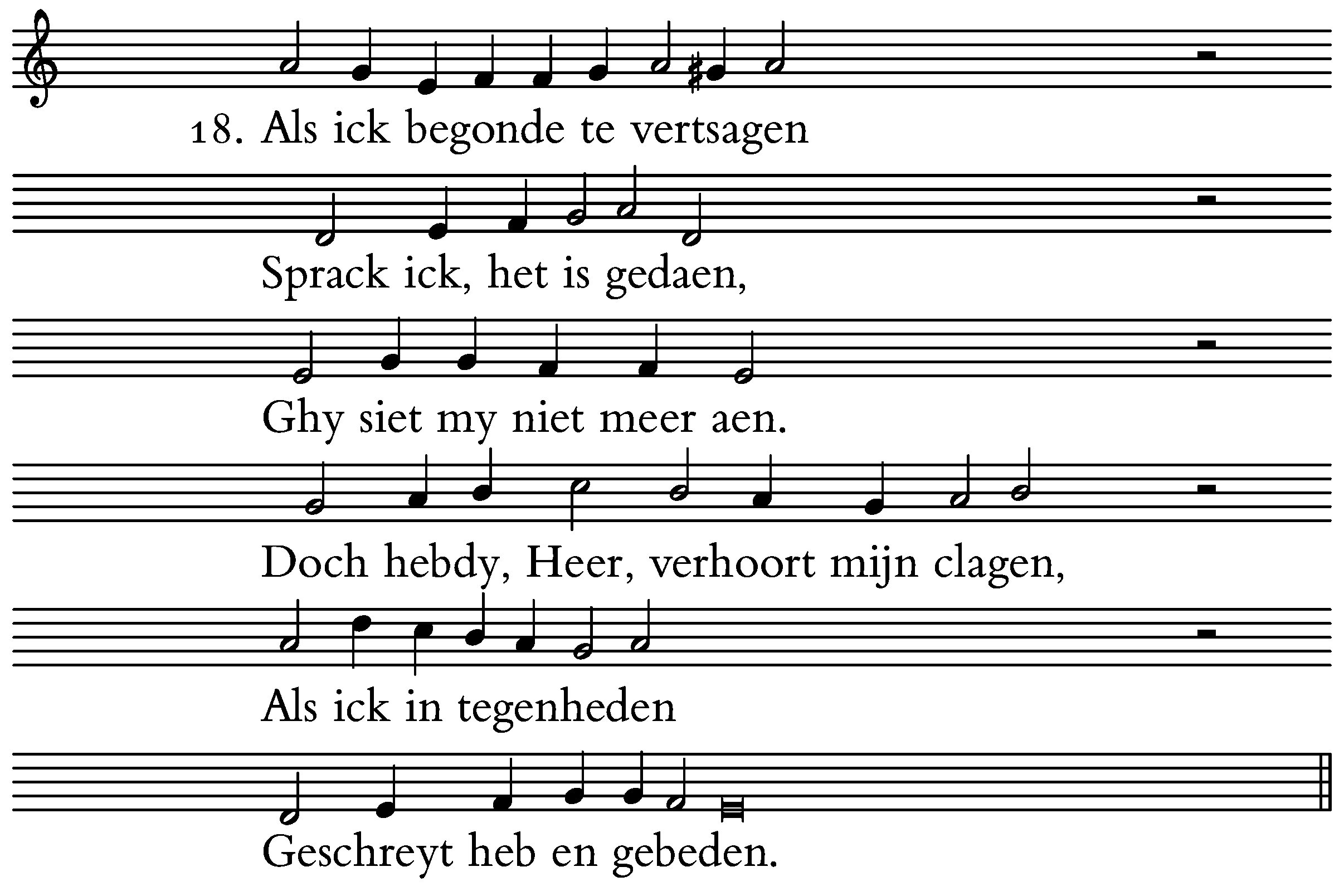 18. Als ick begonde te vertsagen

Sprack ick, het is gedaen,

Ghy siet my niet meer aen.

Doch hebdy, Heer, verhoort mijn clagen,

Als ick in tegenheden

Geschreyt heb en gebeden.